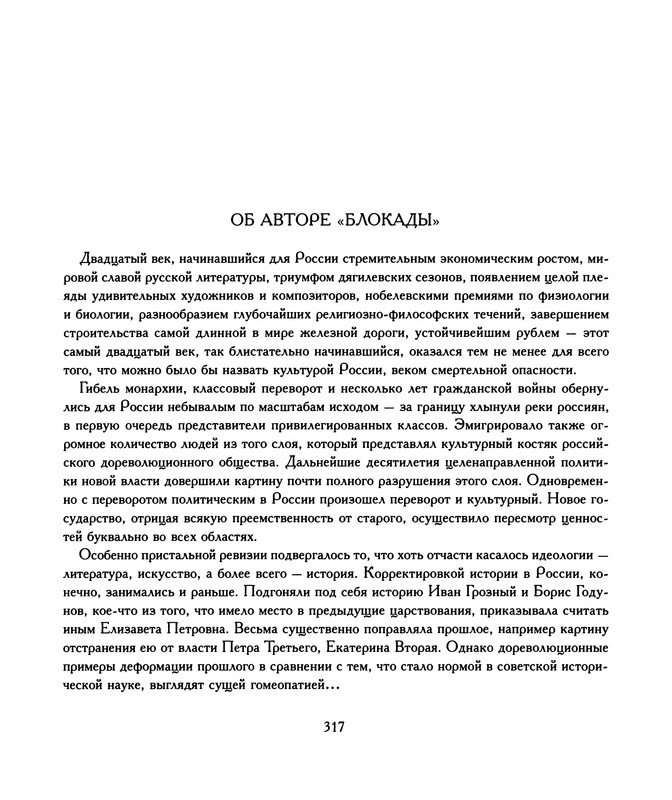 ОБ АВТОРЕ «БЛОКАДЫ»

Двадцатый век, начинавшийся для России стремительным экономическим ростом, мировой славой русской литературы, триумфом дягилевских сезонов, появлением целой плеяды удивительных художников и композиторов, нобелевскими премиями по физиологии и биологии, разнообразием глубочайших религиозно-философских течений, завершением строительства самой длинной в мире железной дороги, устойчивейшим рублем — этот самый двадцатый век, так блистательно начинавшийся, оказался тем не менее для всего того, что можно было бы назвать культурой России, веком смертельной опасности.

Гибель монархии, классовый переворот и несколько лет гражданской войны обернулись для России небывалым по масштабам исходом — за границу хлынули реки россиян, в первую очередь представители привилегированных классов. Эмигрировало также огромное количество людей из того слоя, который представлял культурный костяк российского дореволюционного общества. Дальнейшие десятилетия целенаправленной политики новой власти довершили картину почти полного разрушения этого слоя. Одновременно с переворотом политическим в России произошел переворот и культурный. Новое государство, отрицая всякую преемственность от старого, осуществило пересмотр ценностей буквально во всех областях.

Особенно пристальной ревизии подвергалось то, что хоть отчасти касалось идеологии — литература, искусство, а более всего — история. Корректировкой истории в России, конечно, занимались и раньше. Подгоняли под себя историю Иван Грозный и Борис Годунов, кое-что из того, что имело место в предыдущие царствования, приказывала считать иным Елизавета Петровна. Весьма существенно поправляла прошлое, например картину отстранения ею от власти Петра Третьего, Екатерина Вторая. Однако дореволюционные примеры деформации прошлого в сравнении с тем, что стало нормой в советской исторической науке, выглядят сущей гомеопатией...

317